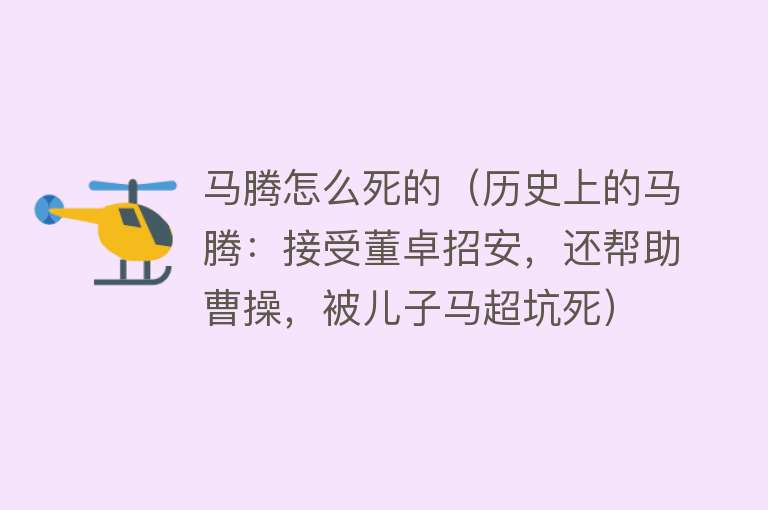 马腾怎么死的（历史上的马腾：接受董卓招安，还帮助曹操，被儿子马超坑死）